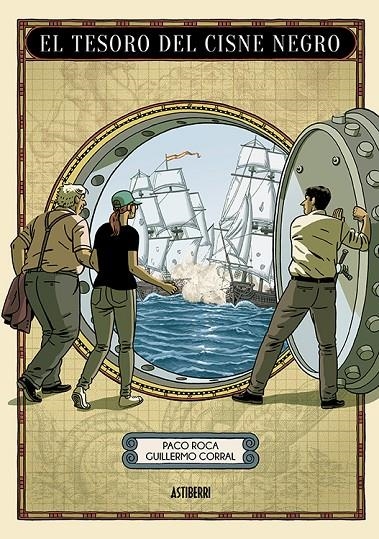 EL TESORO DEL CISNE NEGRO

PACO ROCA
GUILLERMO CORRAL

ASTIBERRI